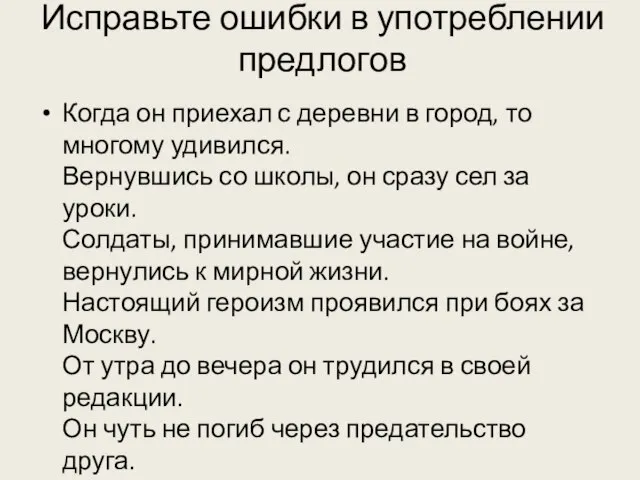 Исправьте ошибки в употреблении предлогов

• Когда он приехал с деревни в город, то многому удивился.
Вернувшись со школы, он сразу сел за уроки.
Солдаты, принимавшие участие на войне, вернулись к мирной жизни.
Настоящий героизм проявился при боях за Москву.
От утра до вечера он трудился в своей редакции.
Он чуть не погиб через предательство друга.